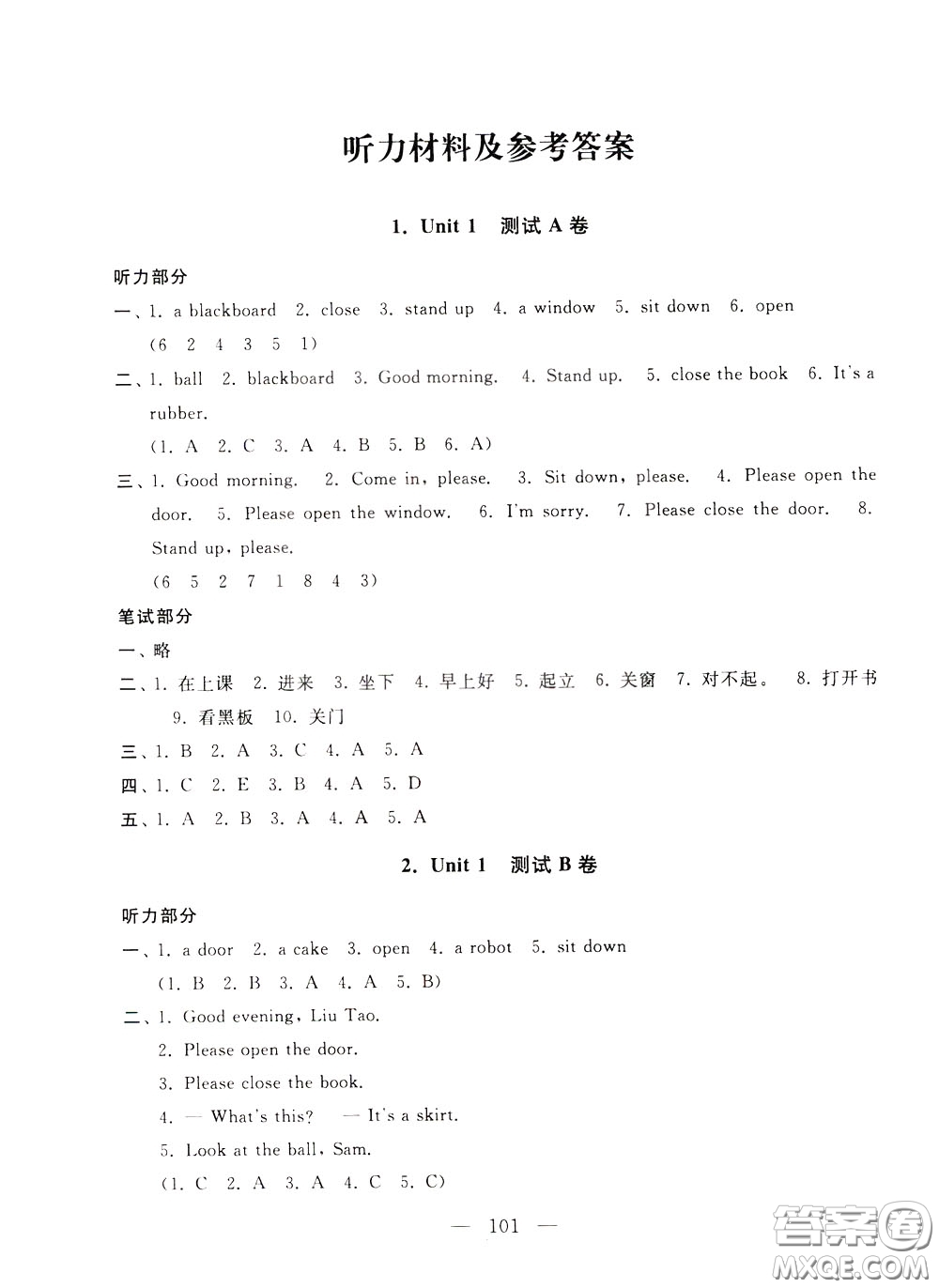 听力材料及参考答案

1. Unit 1 测试 A 卷

听力部分

一、1. a blackboard 2. close 3. stand up 4. a window 5. sit down 6. open
(6 2 4 3 5 1)

二、1. ball 2. blackboard 3. Good morning. 4. Stand up. 5. close the book 6. It's a rubber.
(1. A 2. C 3. A 4. B 5. B 6. A)

三、1. Good morning. 2. Come in, please. 3. Sit down, please. 4. Please open the door. 5. Please open the window. 6. I'm sorry. 7. Please close the door. 8. Stand up, please.
(6 5 2 7 1 8 4 3)

笔试部分

一、略

二、1. 在上课 2. 进来 3. 坐下 4. 早上好 5. 起立 6. 关窗 7. 对不起。 8. 打开书 9. 看黑板 10. 关门

三、1. B 2. A 3. C 4. A 5. A

四、1. C 2. E 3. B 4. A 5. D

五、1. A 2. B 3. A 4. A 5. A

2. Unit 1 测试 B 卷

听力部分

一、1. a door 2. a cake 3. open 4. a robot 5. sit down
(1. B 2. B 3. A 4. A 5. B)

二、1. Good evening, Liu Tao.
2. Please open the door.
3. Please close the book.
4. — What's this? — It's a skirt.
5. Look at the ball, Sam.
(1. C 2. A 3. A 4. C 5. C)

— 101 —

答案圈
MXQE.COM